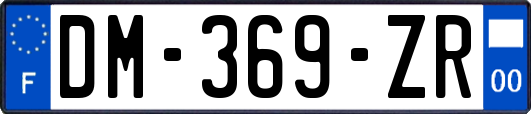 F

DM-369-ZR

00